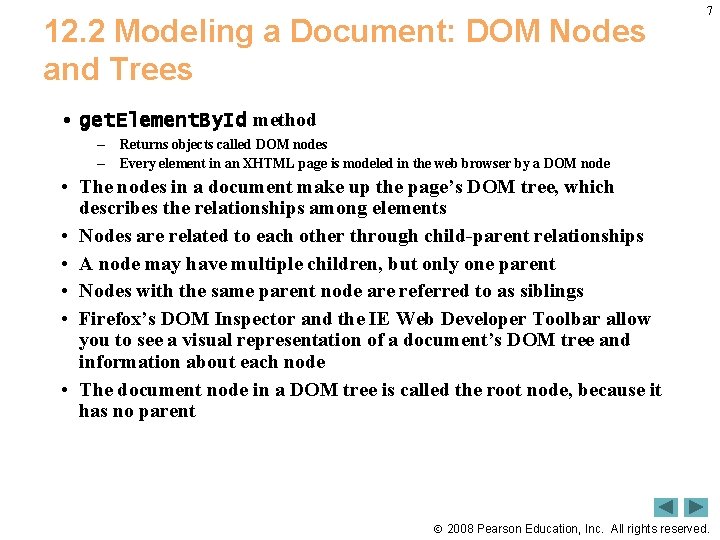 7

12.2 Modeling a Document: DOM Nodes and Trees

• getElementById method
  – Returns objects called DOM nodes
  – Every element in an XHTML page is modeled in the web browser by a DOM node
• The nodes in a document make up the page's DOM tree, which describes the relationships among elements
• Nodes are related to each other through child-parent relationships
• A node may have multiple children, but only one parent
• Nodes with the same parent node are referred to as siblings
• Firefox's DOM Inspector and the IE Web Developer Toolbar allow you to see a visual representation of a document's DOM tree and information about each node
• The document node in a DOM tree is called the root node, because it has no parent

© 2008 Pearson Education, Inc. All rights reserved.